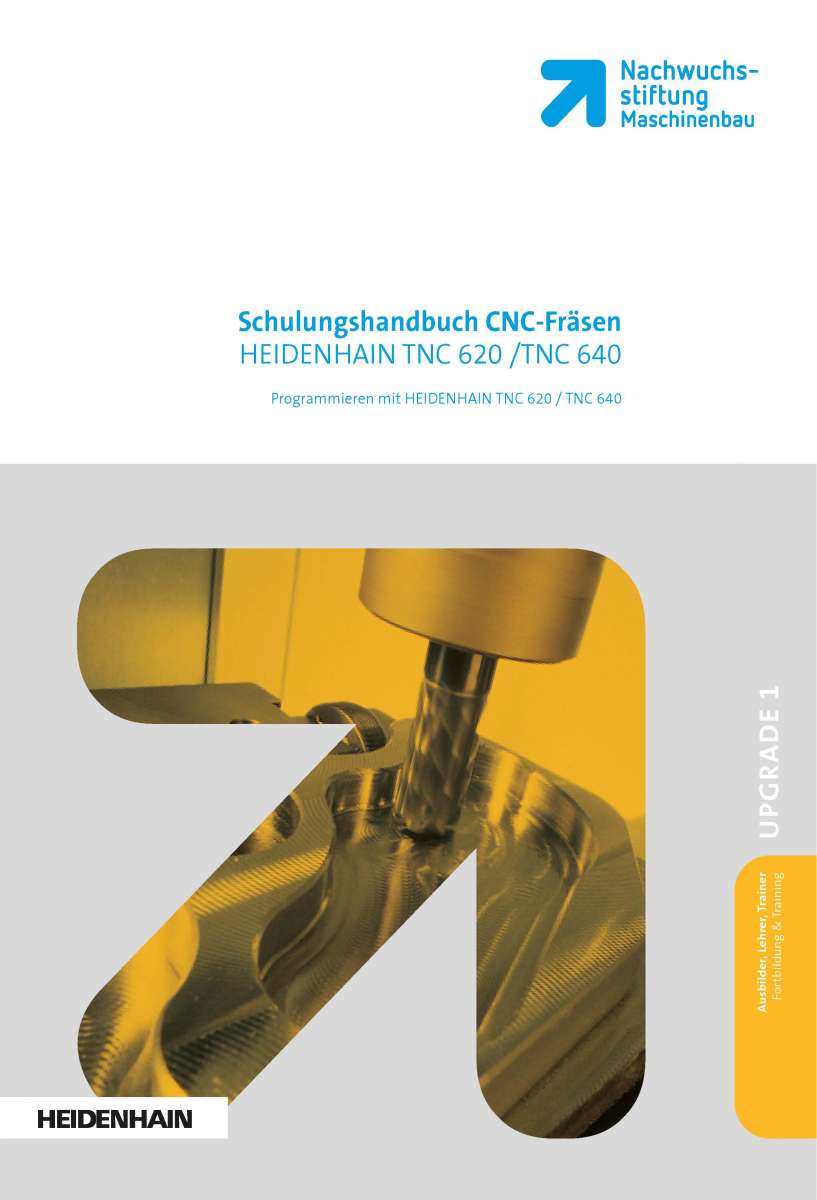 Nachwuchsstiftung Maschinenbau

Schulungshandbuch CNC-Fräsen
HEIDENHAIN TNC 620 /TNC 640

Programmieren mit HEIDENHAIN TNC 620 / TNC 640

UPGRADE 1

Ausbilder, Lehrer, Trainer
Fortbildung & Training

HEIDENHAIN